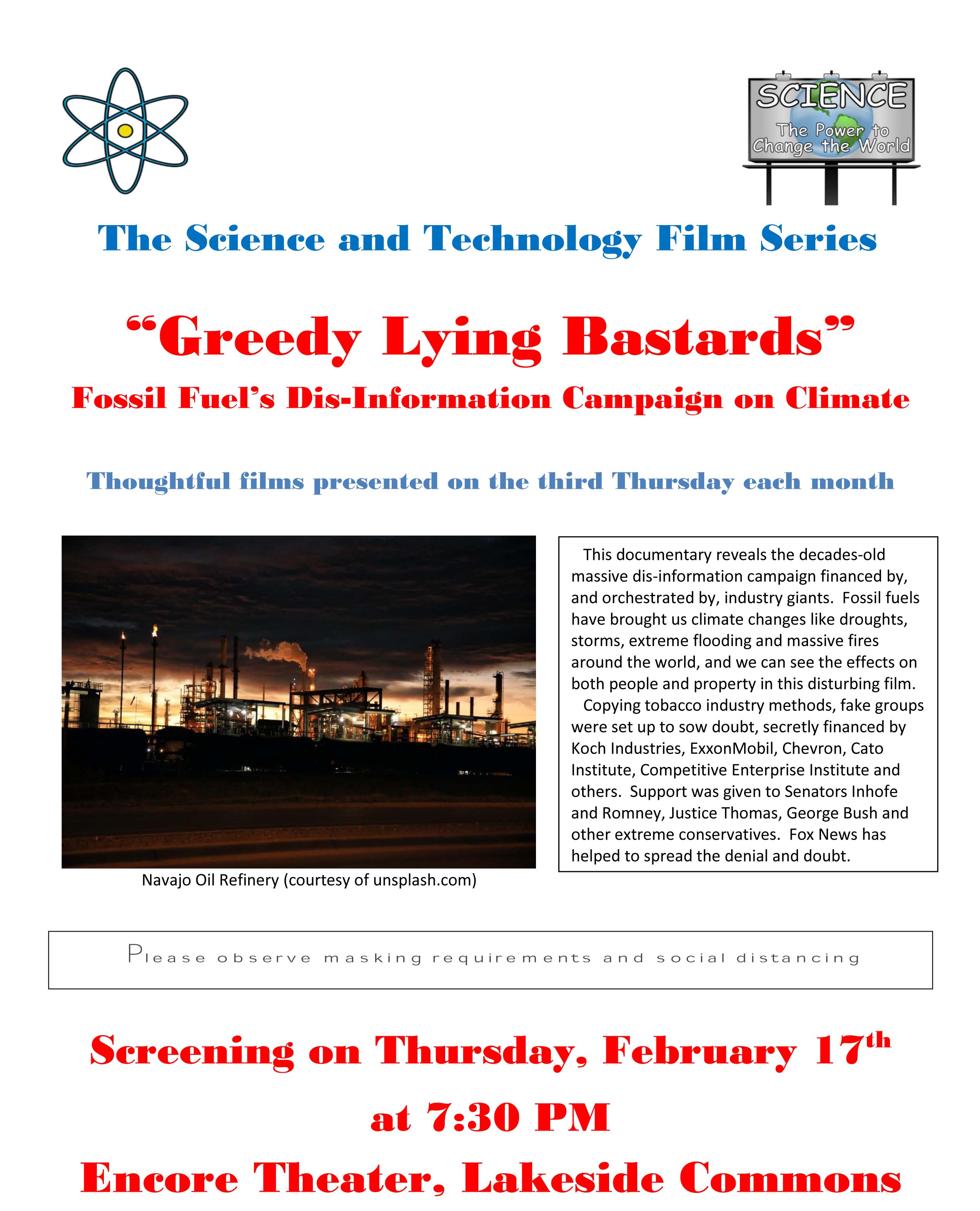 SCIENCE
The Power to
Change the World

The Science and Technology Film Series

"Greedy Lying Bastards"

Fossil Fuel's Dis-Information Campaign on Climate

Thoughtful films presented on the third Thursday each month

Navajo Oil Refinery (courtesy of unsplash.com)

This documentary reveals the decades-old massive dis-information campaign financed by, and orchestrated by, industry giants. Fossil fuels have brought us climate changes like droughts, storms, extreme flooding and massive fires around the world, and we can see the effects on both people and property in this disturbing film.

Copying tobacco industry methods, fake groups were set up to sow doubt, secretly financed by Koch Industries, ExxonMobil, Chevron, Cato Institute, Competitive Enterprise Institute and others. Support was given to Senators Inhofe and Romney, Justice Thomas, George Bush and other extreme conservatives. Fox News has helped to spread the denial and doubt.

Please observe masking requirements and social distancing

Screening on Thursday, February 17th

at 7:30 PM

Encore Theater, Lakeside Commons